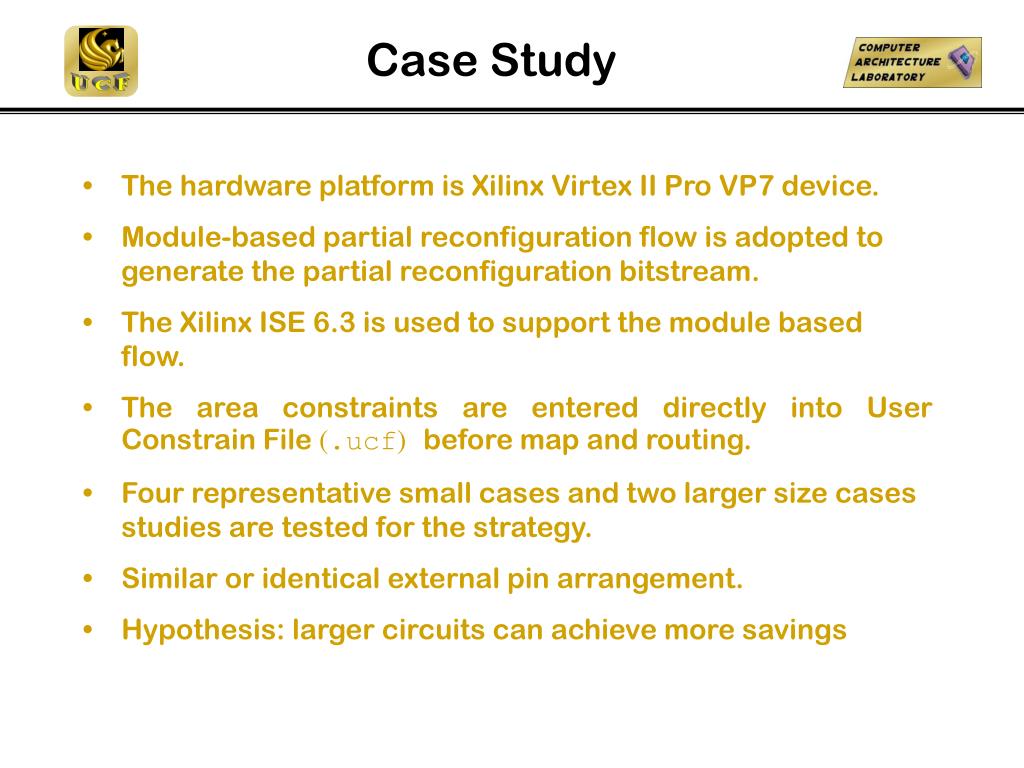 UCF

Case Study

COMPUTER ARCHITECTURE LABORATORY

• The hardware platform is Xilinx Virtex II Pro VP7 device.

• Module-based partial reconfiguration flow is adopted to generate the partial reconfiguration bitstream.

• The Xilinx ISE 6.3 is used to support the module based flow.

• The area constraints are entered directly into User Constrain File (.ucf) before map and routing.

• Four representative small cases and two larger size cases studies are tested for the strategy.

• Similar or identical external pin arrangement.

• Hypothesis: larger circuits can achieve more savings